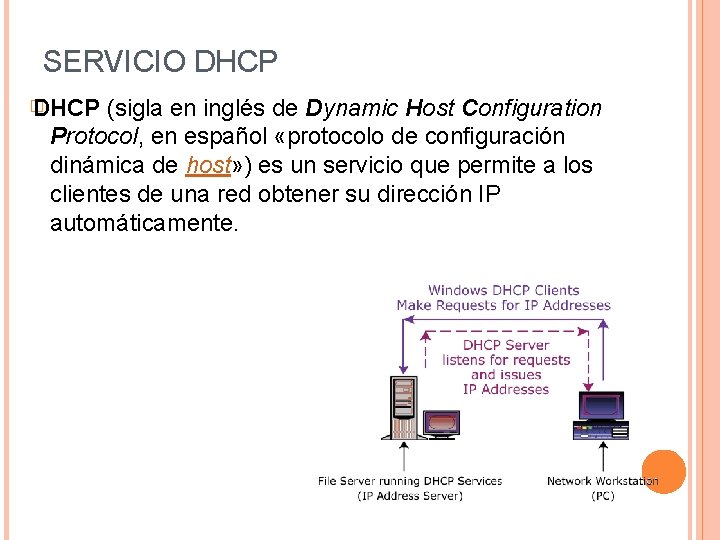 SERVICIO DHCP

DHCP (sigla en inglés de Dynamic Host Configuration Protocol, en español «protocolo de configuración dinámica de host») es un servicio que permite a los clientes de una red obtener su dirección IP automáticamente.

Windows DHCP Clients Make Requests for IP Addresses

DHCP Server listens for requests and issues IP Addresses

File Server running DHCP Services (IP Address Server)

Network Workstation (PC)